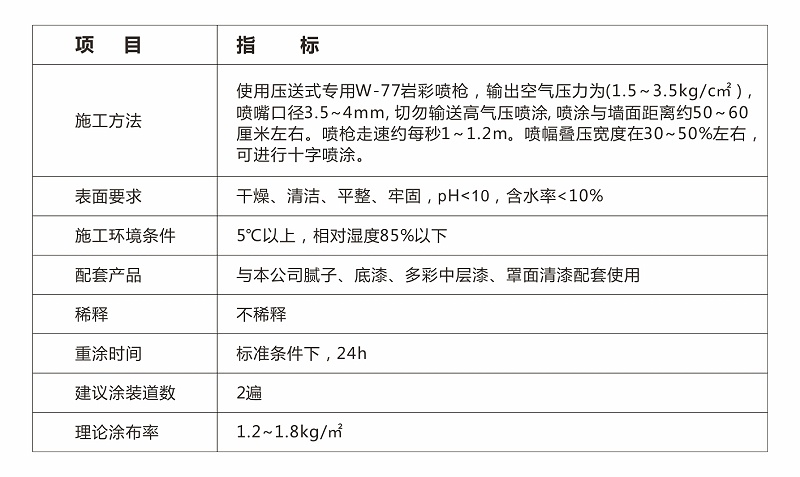 | 项　目 | 指　标 |
|---|---|
| 施工方法 | 使用压送式专用W-77岩彩喷枪，输出空气压力为(1.5～3.5kg/c㎡)，喷嘴口径3.5～4mm, 切勿输送高气压喷涂, 喷涂与墙面距离约50～60厘米左右。喷枪走速约每秒1～1.2m。喷幅叠压宽度在30～50%左右，可进行十字喷涂。 |
| 表面要求 | 干燥、清洁、平整、牢固，pH<10，含水率<10% |
| 施工环境条件 | 5℃以上，相对湿度85%以下 |
| 配套产品 | 与本公司腻子、底漆、多彩中层漆、罩面清漆配套使用 |
| 稀释 | 不稀释 |
| 重涂时间 | 标准条件下，24h |
| 建议涂装道数 | 2遍 |
| 理论涂布率 | 1.2~1.8kg/㎡ |